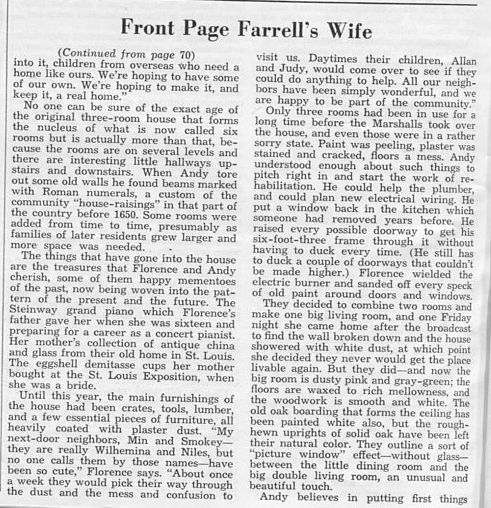 Front Page Farrell's Wife

(Continued from page 70)
into it, children from overseas who need a home like ours. We're hoping to have some of our own. We're hoping to make it, and keep it, a real home."

No one can be sure of the exact age of the original three-room house that forms the nucleus of what is now called six rooms but is actually more than that, because the rooms are on several levels and there are interesting little hallways upstairs and downstairs. When Andy tore out some old walls he found beams marked with Roman numerals, a custom of the community "house-raisings" in that part of the country before 1650. Some rooms were added from time to time, presumably as families of later residents grew larger and more space was needed.

The things that have gone into the house are the treasures that Florence and Andy cherish, some of them happy mementoes of the past, now being woven into the pattern of the present and the future. The Steinway grand piano which Florence's father gave her when she was sixteen and preparing for a career as a concert pianist. Her mother's collection of antique china and glass from their old home in St. Louis. The eggshell demitasse cups her mother bought at the St. Louis Exposition, when she was a bride.

Until this year, the main furnishings of the house had been crates, tools, lumber, and a few essential pieces of furniture, all heavily coated with plaster dust. "My next-door neighbors, Min and Smokey—they are really Wilhemina and Niles, but no one calls them by those names—have been so cute," Florence says. "About once a week they would pick their way through the dust and the mess and confusion to visit us. Daytimes their children, Allan and Judy, would come over to see if they could do anything to help. All our neighbors have been simply wonderful, and we are happy to be part of the community."

Only three rooms had been in use for a long time before the Marshalls took over the house, and even those were in a rather sorry state. Paint was peeling, plaster was stained and cracked, floors a mess. Andy understood enough about such things to pitch right in and start the work of rehabilitation. He could help the plumber, and could plan new electrical wiring. He put a window back in the kitchen which someone had removed years before. He raised every possible doorway to get his six-foot-three frame through it without having to duck every time. (He still has to duck a couple of doorways that couldn't be made higher.) Florence wielded the electric burner and sanded off every speck of old paint around doors and windows.

They decided to combine two rooms and make one big living room, and one Friday night she came home after the broadcast to find the wall broken down and the house showered with white dust, at which point she decided they never would get the place livable again. But they did—and now the big room is dusty pink and gray-green; the floors are waxed to rich mellowness, and the woodwork is smooth and white. The old oak boarding that forms the ceiling has been painted white also, but the rough-hewn uprights of solid oak have been left their natural color. They outline a sort of "picture window" effect—without glass—between the little dining room and the big double living room, an unusual and beautiful touch.

Andy believes in putting first things